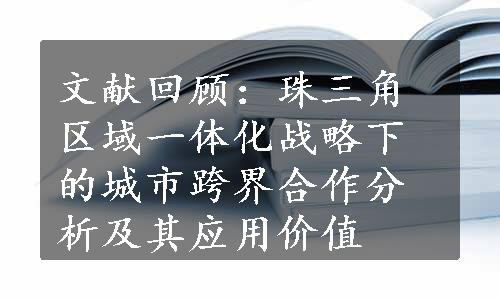 文献回顾：珠三角区域一体化战略下的城市跨界合作分析及其应用价值